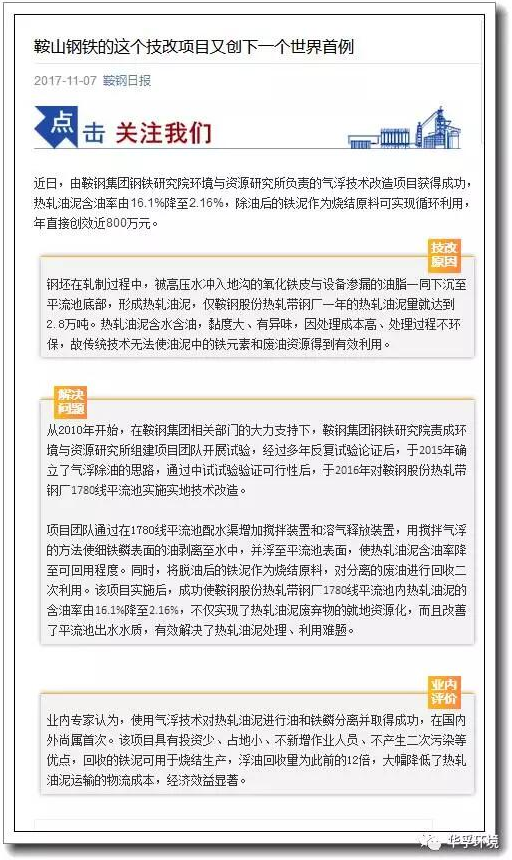 鞍山钢铁的这个技改项目又创下一个世界首例

2017-11-07 鞍钢日报

点击 关注我们

近日，由鞍钢集团钢铁研究院环境与资源研究所负责的气浮技术改造项目获得成功，热轧油泥含油率由16.1%降至2.16%，除油后的铁泥作为烧结原料可实现循环利用，年直接创效近800万元。

技改原因

钢坯在轧制过程中，被高压水冲入地沟的氧化铁皮与设备渗漏的油脂一同下沉至平流池底部，形成热轧油泥，仅鞍钢股份热轧带钢厂一年的热轧油泥量就达到2.8万吨。热轧油泥含水含油，黏度大、有异味，因处理成本高、处理过程不环保，故传统技术无法使油泥中的铁元素和废油资源得到有效利用。

解决问题

从2010年开始，在鞍钢集团相关部门的大力支持下，鞍钢集团钢铁研究院责成环境与资源研究所组建项目团队开展试验，经过多年反复试验论证后，于2015年确立了气浮除油的思路，通过中试试验验证可行性后，于2016年对鞍钢股份热轧带钢厂1780线平流池实施实地技术改造。

项目团队通过在1780线平流池配水渠增加搅拌装置和溶气释放装置，用搅拌气浮的方法使细铁鳞表面的油剥离至水中，并浮至平流池表面，使热轧油泥含油率降至可回用程度。同时，将脱油后的铁泥作为烧结原料，对分离的废油进行回收二次利用。该项目实施后，成功使鞍钢股份热轧带钢厂1780线平流池内热轧油泥的含油率由16.1%降至2.16%，不仅实现了热轧油泥废弃物的就地资源化，而且改善了平流池出水水质，有效解决了热轧油泥处理、利用难题。

业内评价

业内专家认为，使用气浮技术对热轧油泥进行油和铁鳞分离并取得成功，在国内外尚属首次。该项目具有投资少、占地小、不新增作业人员、不产生二次污染等优点，回收的铁泥可用于烧结生产，浮油回收量为此前的12倍，大幅降低了热轧油泥运输的物流成本，经济效益显著。

华孚环境